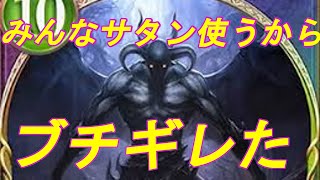 10

みんなサタン使うから

ブチギレた